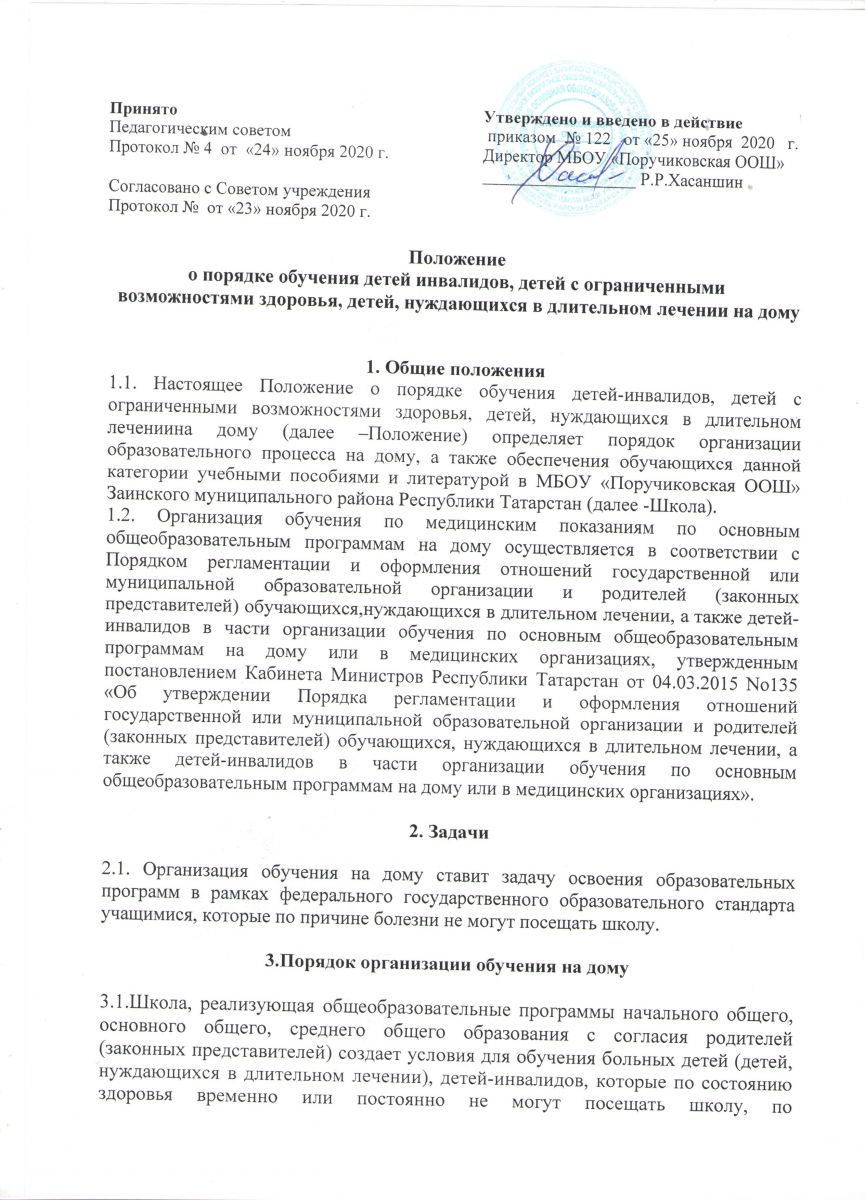 Принято
Педагогическим советом
Протокол № 4 от «24» ноября 2020 г.

Согласовано с Советом учреждения
Протокол № от «23» ноября 2020 г.

Утверждено и введено в действие
приказом № 122 от «25» ноября 2020 г.
Директор МБОУ «Поручиковская ООШ»
_________________ Р.Р.Хасаншин

Положение
о порядке обучения детей инвалидов, детей с ограниченными возможностями здоровья, детей, нуждающихся в длительном лечении на дому

1. Общие положения
1.1. Настоящее Положение о порядке обучения детей-инвалидов, детей с ограниченными возможностями здоровья, детей, нуждающихся в длительном лечениина дому (далее –Положение) определяет порядок организации образовательного процесса на дому, а также обеспечения обучающихся данной категории учебными пособиями и литературой в МБОУ «Поручиковская ООШ» Заинского муниципального района Республики Татарстан (далее -Школа).
1.2. Организация обучения по медицинским показаниям по основным общеобразовательным программам на дому осуществляется в соответствии с Порядком регламентации и оформления отношений государственной или муниципальной образовательной организации и родителей (законных представителей) обучающихся,нуждающихся в длительном лечении, а также детей-инвалидов в части организации обучения по основным общеобразовательным программам на дому или в медицинских организациях, утвержденным постановлением Кабинета Министров Республики Татарстан от 04.03.2015 No135 «Об утверждении Порядка регламентации и оформления отношений государственной или муниципальной образовательной организации и родителей (законных представителей) обучающихся, нуждающихся в длительном лечении, а также детей-инвалидов в части организации обучения по основным общеобразовательным программам на дому или в медицинских организациях».

2. Задачи

2.1. Организация обучения на дому ставит задачу освоения образовательных программ в рамках федерального государственного образовательного стандарта учащимися, которые по причине болезни не могут посещать школу.

3.Порядок организации обучения на дому

3.1.Школа, реализующая общеобразовательные программы начального общего, основного общего, среднего общего образования с согласия родителей (законных представителей) создает условия для обучения больных детей (детей, нуждающихся в длительном лечении), детей-инвалидов, которые по состоянию здоровья временно или постоянно не могут посещать школу, по